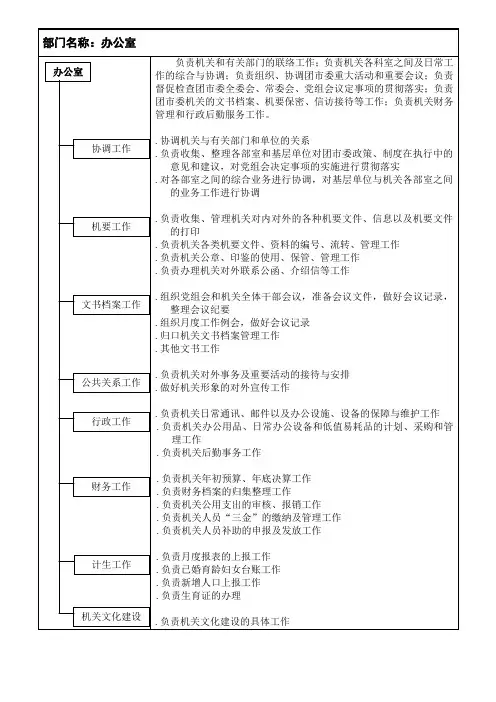 部门名称：办公室

办公室

负责机关和有关部门的联络工作；负责机关各科室之间及日常工作的综合与协调；负责组织、协调团市委重大活动和重要会议；负责督促检查团市委全委会、常委会、党组会议定事项的贯彻落实；负责团市委机关的文书档案、机要保密、信访接待等工作；负责机关财务管理和行政后勤服务工作。

协调工作

. 协调机关与有关部门和单位的关系
. 负责收集、整理各部室和基层单位对团市委政策、制度在执行中的意见和建议，对党组会决定事项的实施进行贯彻落实
. 对各部室之间的综合业务进行协调，对基层单位与机关各部室之间的业务工作进行协调

机要工作

. 负责收集、管理机关对内对外的各种机要文件、信息以及机要文件的打印
. 负责机关各类机要文件、资料的编号、流转、管理工作
. 负责机关公章、印鉴的使用、保管、管理工作
. 负责办理机关对外联系公函、介绍信等工作

文书档案工作

. 组织党组会和机关全体干部会议，准备会议文件，做好会议记录，整理会议纪要
. 组织月度工作例会，做好会议记录
. 归口机关文书档案管理工作
. 其他文书工作

公共关系工作

. 负责机关对外事务及重要活动的接待与安排
. 做好机关形象的对外宣传工作

行政工作

. 负责机关日常通讯、邮件以及办公设施、设备的保障与维护工作
. 负责机关办公用品、日常办公设备和低值易耗品的计划、采购和管理工作
. 负责机关后勤事务工作

财务工作

. 负责机关年初预算、年底决算工作
. 负责财务档案的归集整理工作
. 负责机关公用支出的审核、报销工作
. 负责机关人员“三金”的缴纳及管理工作
. 负责机关人员补助的申报及发放工作

计生工作

. 负责月度报表的上报工作
. 负责已婚育龄妇女台账工作
. 负责新增人口上报工作
. 负责生育证的办理

机关文化建设

. 负责机关文化建设的具体工作